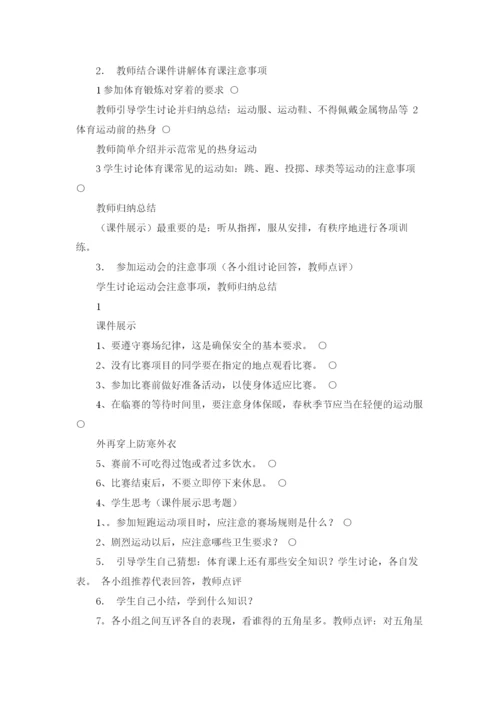 2. 教师结合课件讲解体育课注意事项

1 参加体育锻炼对穿着的要求 ○

教师引导学生讨论并归纳总结：运动服、运动鞋、不得佩戴金属物品等 2 体育运动前的热身 ○

教师简单介绍并示范常见的热身运动

3 学生讨论体育课常见的运动如：跳、跑、投掷、球类等运动的注意事项 ○

教师归纳总结

（课件展示）最重要的是：听从指挥，服从安排，有秩序地进行各项训练。

3. 参加运动会的注意事项（各小组讨论回答，教师点评）

学生讨论运动会注意事项，教师归纳总结

1

课件展示

1、要遵守赛场纪律，这是确保安全的基本要求。 ○

2、没有比赛项目的同学要在指定的地点观看比赛。 ○

3、参加比赛前做好准备活动，以使身体适应比赛。 ○

4、在临赛的等待时间里，要注意身体保暖，春秋季节应当在轻便的运动服 ○

外再穿上防寒外衣

5、赛前不可吃得过饱或者过多饮水。 ○

6、比赛结束后，不要立即停下来休息。 ○

4、学生思考（课件展示思考题）

1、。参加短跑运动项目时，应注意的赛场规则是什么？ ○

2、剧烈运动以后，应注意哪些卫生要求？ ○

5. 引导学生自己猜想：体育课上还有那些安全知识？学生讨论，各自发表。 各小组推荐代表回答，教师点评

6. 学生自己小结，学到什么知识？

7、各小组之间互评各自的表现，看谁得的五角星多。教师点评：对五角星